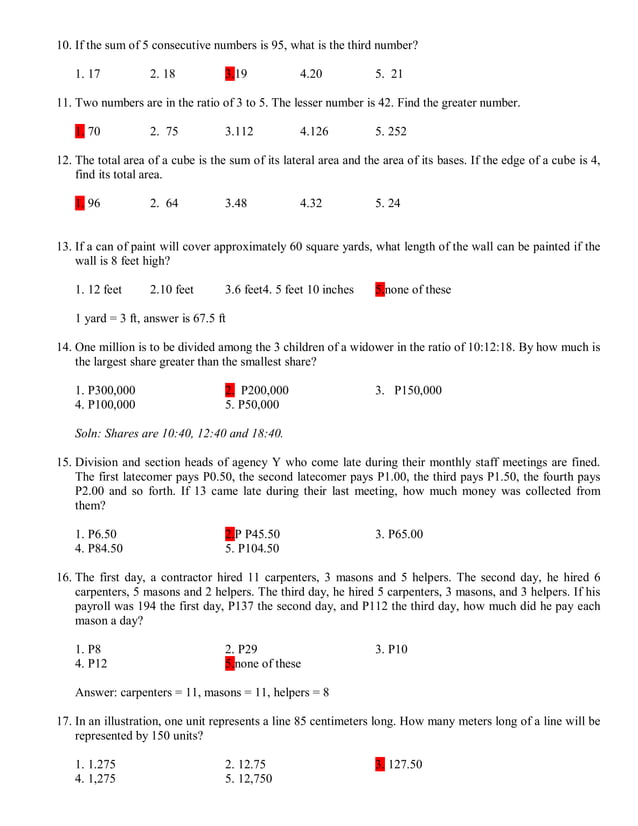 10. If the sum of 5 consecutive numbers is 95, what is the third number?

1. 17 2. 18 3.19 4.20 5. 21

11. Two numbers are in the ratio of 3 to 5. The lesser number is 42. Find the greater number.

1. 70 2. 75 3.112 4.126 5. 252

12. The total area of a cube is the sum of its lateral area and the area of its bases. If the edge of a cube is 4, find its total area.

1. 96 2. 64 3.48 4.32 5. 24

13. If a can of paint will cover approximately 60 square yards, what length of the wall can be painted if the wall is 8 feet high?

1. 12 feet 2.10 feet 3.6 feet4. 5 feet 10 inches 5.none of these

1 yard = 3 ft, answer is 67.5 ft

14. One million is to be divided among the 3 children of a widower in the ratio of 10:12:18. By how much is the largest share greater than the smallest share?

1. P300,000 2. P200,000 3. P150,000
4. P100,000 5. P50,000

Soln: Shares are 10:40, 12:40 and 18:40.

15. Division and section heads of agency Y who come late during their monthly staff meetings are fined. The first latecomer pays P0.50, the second latecomer pays P1.00, the third pays P1.50, the fourth pays P2.00 and so forth. If 13 came late during their last meeting, how much money was collected from them?

1. P6.50 2.P P45.50 3. P65.00
4. P84.50 5. P104.50

16. The first day, a contractor hired 11 carpenters, 3 masons and 5 helpers. The second day, he hired 6 carpenters, 5 masons and 2 helpers. The third day, he hired 5 carpenters, 3 masons, and 3 helpers. If his payroll was 194 the first day, P137 the second day, and P112 the third day, how much did he pay each mason a day?

1. P8 2. P29 3. P10
4. P12 5.none of these

Answer: carpenters = 11, masons = 11, helpers = 8

17. In an illustration, one unit represents a line 85 centimeters long. How many meters long of a line will be represented by 150 units?

1. 1.275 2. 12.75 3. 127.50
4. 1,275 5. 12,750